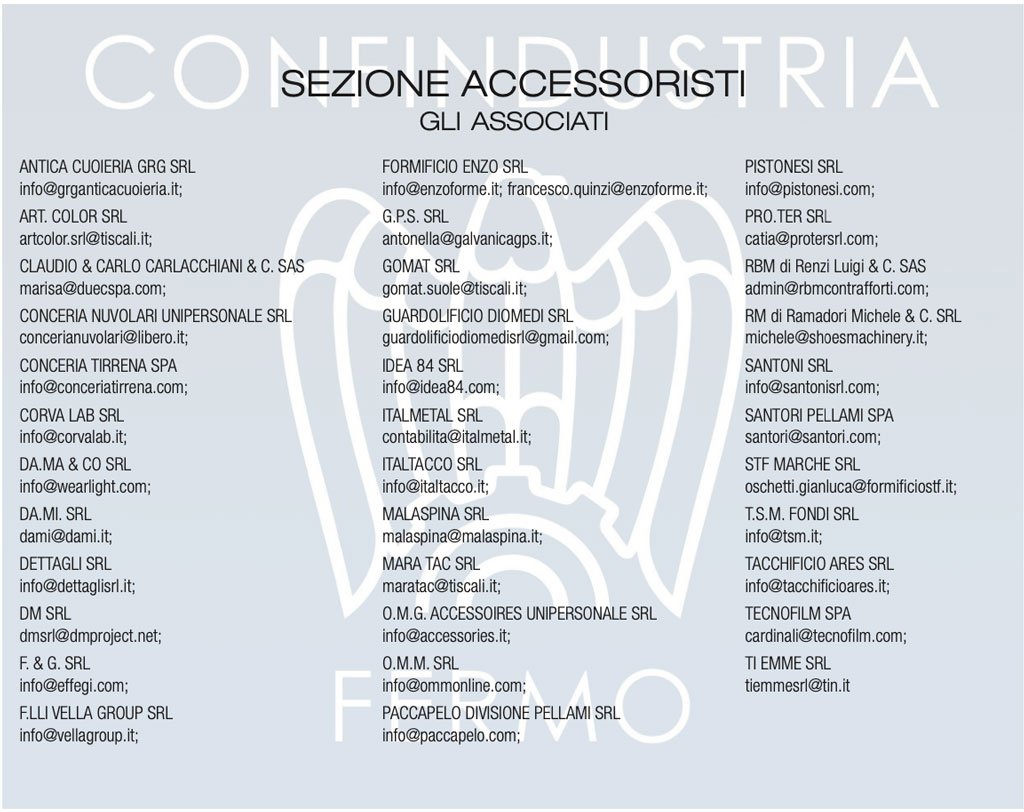 CONFINDUSTRIA

SEZIONE ACCESSORISTI
GLI ASSOCIATI

ANTICA CUOIERIA GRG SRL
info@grganticacuoieria.it;

ART. COLOR SRL
artcolor.srl@tiscali.it;

CLAUDIO & CARLO CARLACCHIANI & C. SAS
marisa@duecspa.com;

CONCERIA NUVOLARI UNIPERSONALE SRL
concerianuvolari@libero.it;

CONCERIA TIRRENA SPA
info@conceriatirrena.com;

CORVA LAB SRL
info@corvalab.it;

DA.MA & CO SRL
info@wearlight.com;

DA.MI. SRL
dami@dami.it;

DETTAGLI SRL
info@dettaglisrl.it;

DM SRL
dmsrl@dmproject.net;

F. & G. SRL
info@effegi.com;

F.LLI VELLA GROUP SRL
info@vellagroup.it;

FORMIFICIO ENZO SRL
info@enzoforme.it; francesco.quinzi@enzoforme.it;

G.P.S. SRL
antonella@galvanicagps.it;

GOMAT SRL
gomat.suole@tiscali.it;

GUARDOLIFICIO DIOMEDI SRL
guardolificiodiomedisrl@gmail.com;

IDEA 84 SRL
info@idea84.com;

ITALMETAL SRL
contabilita@italmetal.it;

ITALTACCO SRL
info@italtacco.it;

MALASPINA SRL
malaspina@malaspina.it;

MARA TAC SRL
maratac@tiscali.it;

O.M.G. ACCESSOIRES UNIPERSONALE SRL
info@accessories.it;

O.M.M. SRL
info@ommonline.com;

PACCAPELO DIVISIONE PELLAMI SRL
info@paccapelo.com;

PISTONESI SRL
info@pistonesi.com;

PRO.TER SRL
catia@protersrl.com;

RBM di Renzi Luigi & C. SAS
admin@rbmcontrafforti.com;

RM di Ramadori Michele & C. SRL
michele@shoesmachinery.it;

SANTONI SRL
info@santonisrl.com;

SANTORI PELLAMI SPA
santori@santori.com;

STF MARCHE SRL
oschetti.gianluca@formificiostf.it;

T.S.M. FONDI SRL
info@tsm.it;

TACCHIFICIO ARES SRL
info@tacchificioares.it;

TECNOFILM SPA
cardinali@tecnofilm.com;

TI EMME SRL
tiemmesrl@tin.it

FERMO